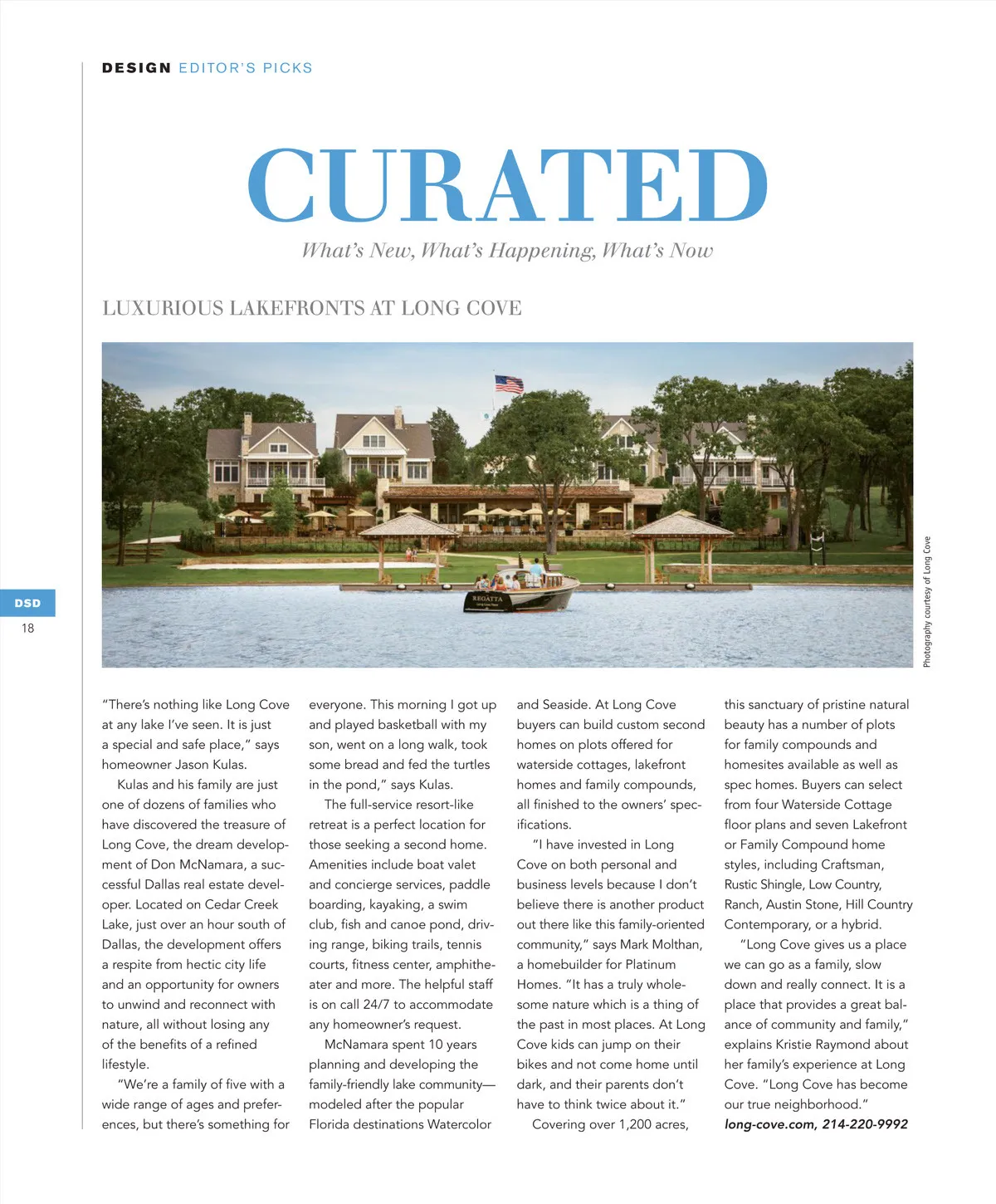 DESIGN EDITOR'S PICKS

CURATED

What's New, What's Happening, What's Now

LUXURIOUS LAKEFRONTS AT LONG COVE

REGATTA

Photography courtesy of Long Cove

DSD

18

"There's nothing like Long Cove at any lake I've seen. It is just a special and safe place," says homeowner Jason Kulas.

Kulas and his family are just one of dozens of families who have discovered the treasure of Long Cove, the dream development of Don McNamara, a successful Dallas real estate developer. Located on Cedar Creek Lake, just over an hour south of Dallas, the development offers a respite from hectic city life and an opportunity for owners to unwind and reconnect with nature, all without losing any of the benefits of a refined lifestyle.

"We're a family of five with a wide range of ages and preferences, but there's something for everyone. This morning I got up and played basketball with my son, went on a long walk, took some bread and fed the turtles in the pond," says Kulas.

The full-service resort-like retreat is a perfect location for those seeking a second home. Amenities include boat valet and concierge services, paddle boarding, kayaking, a swim club, fish and canoe pond, driving range, biking trails, tennis courts, fitness center, amphitheater and more. The helpful staff is on call 24/7 to accommodate any homeowner's request.

McNamara spent 10 years planning and developing the family-friendly lake community—modeled after the popular Florida destinations Watercolor and Seaside. At Long Cove buyers can build custom second homes on plots offered for waterside cottages, lakefront homes and family compounds, all finished to the owners' specifications.

"I have invested in Long Cove on both personal and business levels because I don't believe there is another product out there like this family-oriented community," says Mark Molthan, a homebuilder for Platinum Homes. "It has a truly wholesome nature which is a thing of the past in most places. At Long Cove kids can jump on their bikes and not come home until dark, and their parents don't have to think twice about it."

Covering over 1,200 acres, this sanctuary of pristine natural beauty has a number of plots for family compounds and homesites available as well as spec homes. Buyers can select from four Waterside Cottage floor plans and seven Lakefront or Family Compound home styles, including Craftsman, Rustic Shingle, Low Country, Ranch, Austin Stone, Hill Country Contemporary, or a hybrid.

"Long Cove gives us a place we can go as a family, slow down and really connect. It is a place that provides a great balance of community and family," explains Kristie Raymond about her family's experience at Long Cove. "Long Cove has become our true neighborhood."
long-cove.com, 214-220-9992